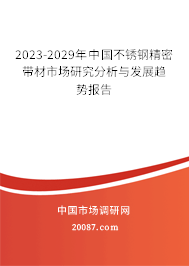 2023-2029年中国不锈钢精密带材市场研究分析与发展趋势报告

中国市场调研网

20087.com